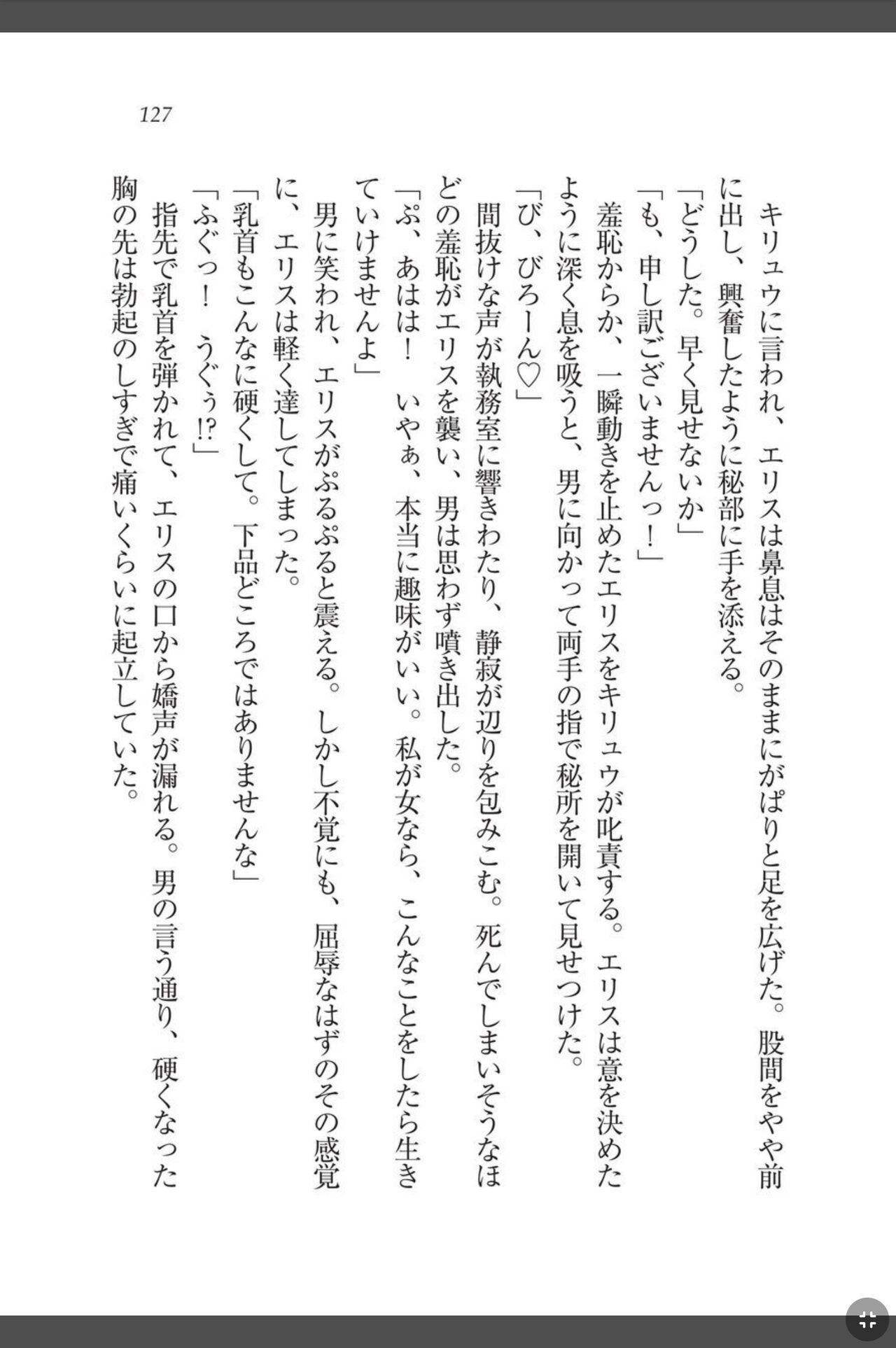 127

キリュウに言われ、エリスは鼻息はそのままにがぱりと足を広げた。股間をやや前に出し、興奮したように秘部に手を添える。

「どうした。早く見せないか」

「も、申し訳ございませんっ！」

羞恥からか、一瞬動きを止めたエリスをキリュウが叱責する。エリスは意を決めたように深く息を吸うと、男に向かって両手の指で秘所を開いて見せつけた。

「び、びろーん♡」

間抜けな声が執務室に響きわたり、静寂が辺りを包みこむ。死んでしまいそうなほどの羞恥がエリスを襲い、男は思わず噴き出した。

「ぷ、あはは！　いやぁ、本当に趣味がいい。私が女なら、こんなことをしたら生きていけませんよ」

男に笑われ、エリスがぷるぷると震える。しかし不覚にも、屈辱なはずのその感覚に、エリスは軽く達してしまった。

「乳首もこんなに硬くして。下品どころではありませんな」

「ふぐっ！　うぐぅ!?」

指先で乳首を弾かれて、エリスの口から嬌声が漏れる。男の言う通り、硬くなった胸の先は勃起のしすぎで痛いくらいに起立していた。